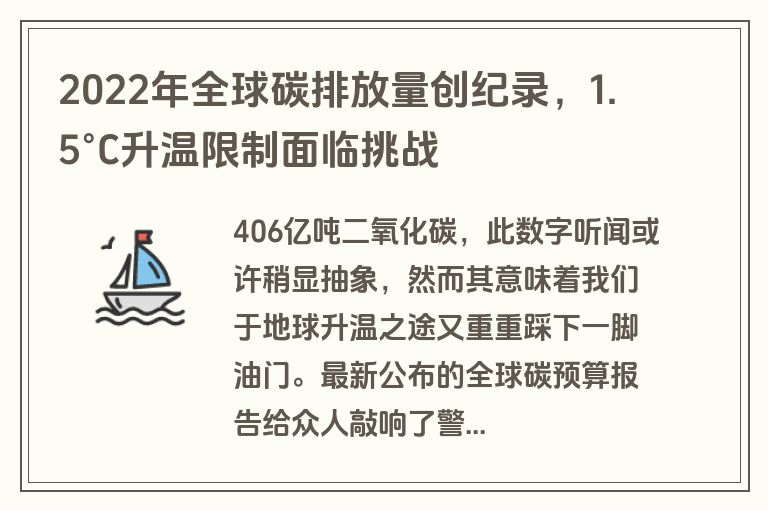 2022年全球碳排放量创纪录，1.5°C升温限制面临挑战

406亿吨二氧化碳，此数字听闻或许稍显抽象，然而其意味着我们于地球升温之途又重重踩下一脚油门。最新公布的全球碳预算报告给众人敲响了警...